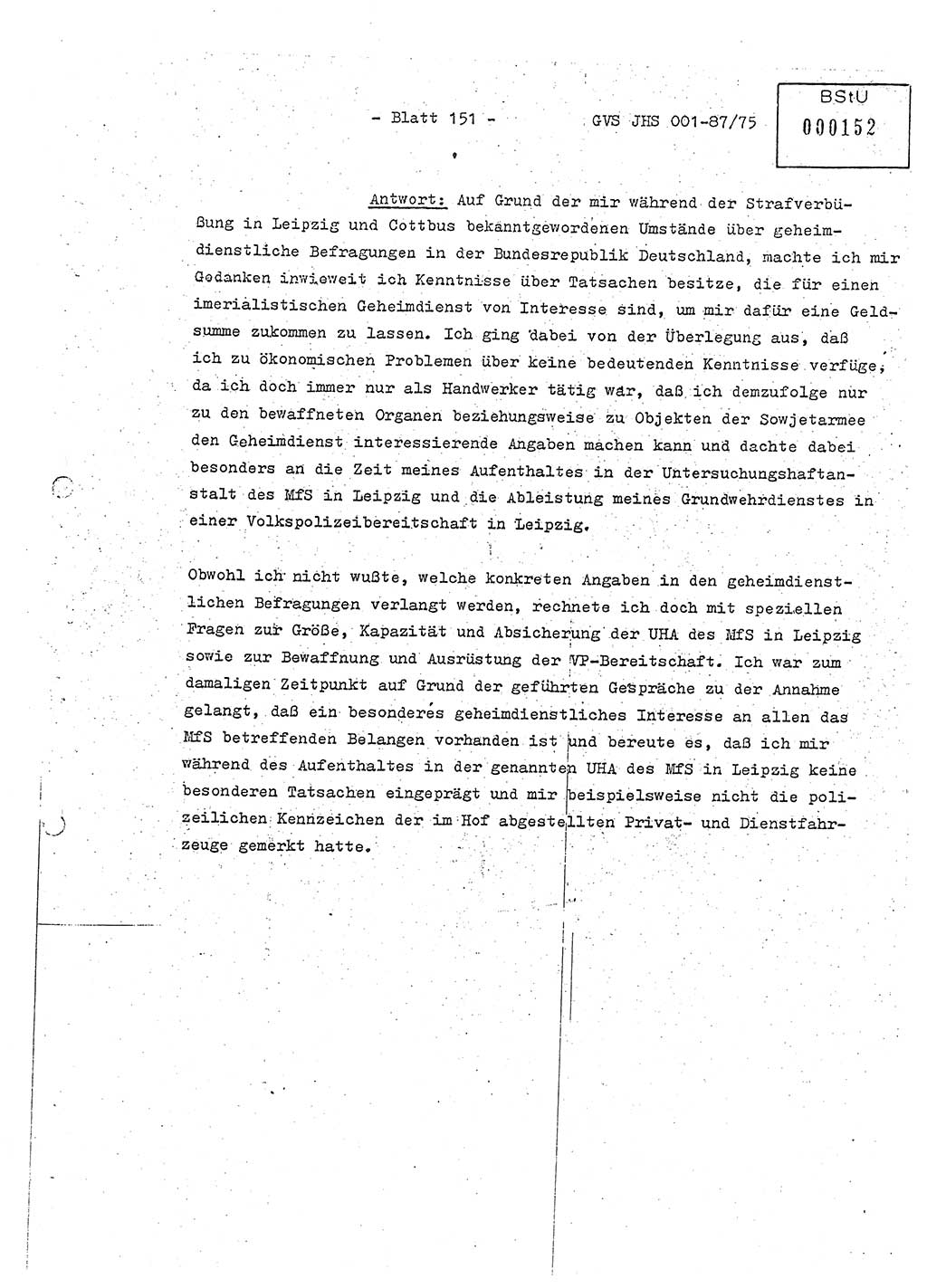 - Blatt 151 - GVS JHS 001-87/75

BStU
000152

Antwort: Auf Grund der mir während der Strafverbüßung in Leipzig und Cottbus bekanntgewordenen Umstände über geheimdienstliche Befragungen in der Bundesrepublik Deutschland, machte ich mir Gedanken inwieweit ich Kenntnisse über Tatsachen besitze, die für einen imerialistischen Geheimdienst von Interesse sind, um mir dafür eine Geldsumme zukommen zu lassen. Ich ging dabei von der Überlegung aus, daß ich zu ökonomischen Problemen über keine bedeutenden Kenntnisse verfüge, da ich doch immer nur als Handwerker tätig war, daß ich demzufolge nur zu den bewaffneten Organen beziehungsweise zu Objekten der Sowjetarmee den Geheimdienst interessierende Angaben machen kann und dachte dabei besonders an die Zeit meines Aufenthaltes in der Untersuchungshaftanstalt des MfS in Leipzig und die Ableistung meines Grundwehrdienstes in einer Volkspolizeibereitschaft in Leipzig.

Obwohl ich nicht wußte, welche konkreten Angaben in den geheimdienstlichen Befragungen verlangt werden, rechnete ich doch mit speziellen Fragen zur Größe, Kapazität und Absicherung der UHA des MfS in Leipzig sowie zur Bewaffnung und Ausrüstung der VP-Bereitschaft. Ich war zum damaligen Zeitpunkt auf Grund der geführten Gespräche zu der Annahme gelangt, daß ein besonderes geheimdienstliches Interesse an allen das MfS betreffenden Belangen vorhanden ist und bereute es, daß ich mir während des Aufenthaltes in der genannten UHA des MfS in Leipzig keine besonderen Tatsachen eingeprägt und mir beispielsweise nicht die polizeilichen Kennzeichen der im Hof abgestellten Privat- und Dienstfahrzeuge gemerkt hatte.